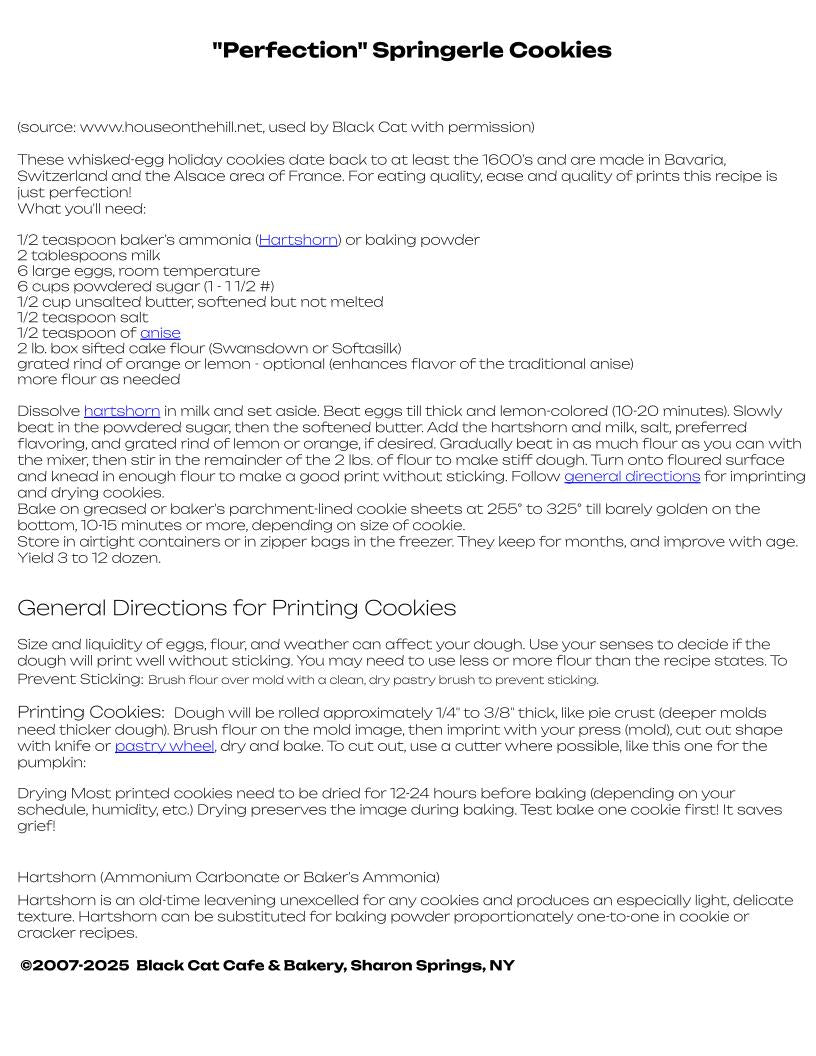 "Perfection" Springerle Cookies

(source: www.houseonthehill.net, used by Black Cat with permission)

These whisked-egg holiday cookies date back to at least the 1600's and are made in Bavaria, Switzerland and the Alsace area of France. For eating quality, ease and quality of prints this recipe is just perfection!
What you'll need:

1/2 teaspoon baker's ammonia (Hartshorn) or baking powder
2 tablespoons milk
6 large eggs, room temperature
6 cups powdered sugar (1 - 1 1/2 #)
1/2 cup unsalted butter, softened but not melted
1/2 teaspoon salt
1/2 teaspoon of anise
2 lb. box sifted cake flour (Swansdown or Softasilk)
grated rind of orange or lemon - optional (enhances flavor of the traditional anise)
more flour as needed

Dissolve hartshorn in milk and set aside. Beat eggs till thick and lemon-colored (10-20 minutes). Slowly beat in the powdered sugar, then the softened butter. Add the hartshorn and milk, salt, preferred flavoring, and grated rind of lemon or orange, if desired. Gradually beat in as much flour as you can with the mixer, then stir in the remainder of the 2 lbs. of flour to make stiff dough. Turn onto floured surface and knead in enough flour to make a good print without sticking. Follow general directions for imprinting and drying cookies.
Bake on greased or baker's parchment-lined cookie sheets at 255° to 325° till barely golden on the bottom, 10-15 minutes or more, depending on size of cookie.
Store in airtight containers or in zipper bags in the freezer. They keep for months, and improve with age.
Yield 3 to 12 dozen.

General Directions for Printing Cookies

Size and liquidity of eggs, flour, and weather can affect your dough. Use your senses to decide if the dough will print well without sticking. You may need to use less or more flour than the recipe states. To Prevent Sticking: Brush flour over mold with a clean, dry pastry brush to prevent sticking.

Printing Cookies: Dough will be rolled approximately 1/4" to 3/8" thick, like pie crust (deeper molds need thicker dough). Brush flour on the mold image, then imprint with your press (mold), cut out shape with knife or pastry wheel, dry and bake. To cut out, use a cutter where possible, like this one for the pumpkin:

Drying Most printed cookies need to be dried for 12-24 hours before baking (depending on your schedule, humidity, etc.) Drying preserves the image during baking. Test bake one cookie first! It saves grief!

Hartshorn (Ammonium Carbonate or Baker's Ammonia)
Hartshorn is an old-time leavening unexcelled for any cookies and produces an especially light, delicate texture. Hartshorn can be substituted for baking powder proportionately one-to-one in cookie or cracker recipes.

©2007-2025 Black Cat Cafe & Bakery, Sharon Springs, NY